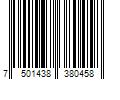 7 501438 380458